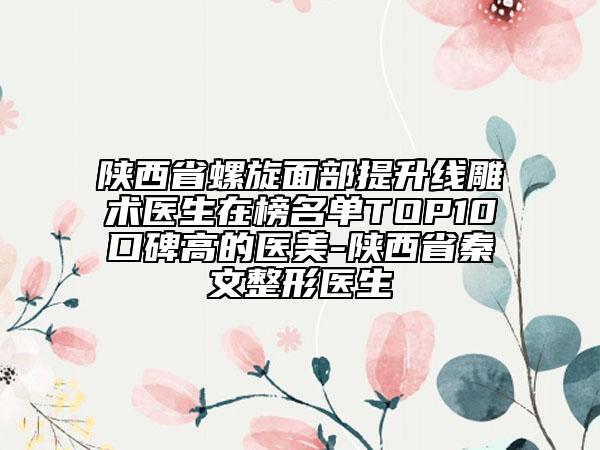 陕西省螺旋面部提升线雕术医生在榜名单TOP10口碑高的医美-陕西省秦文整形医生